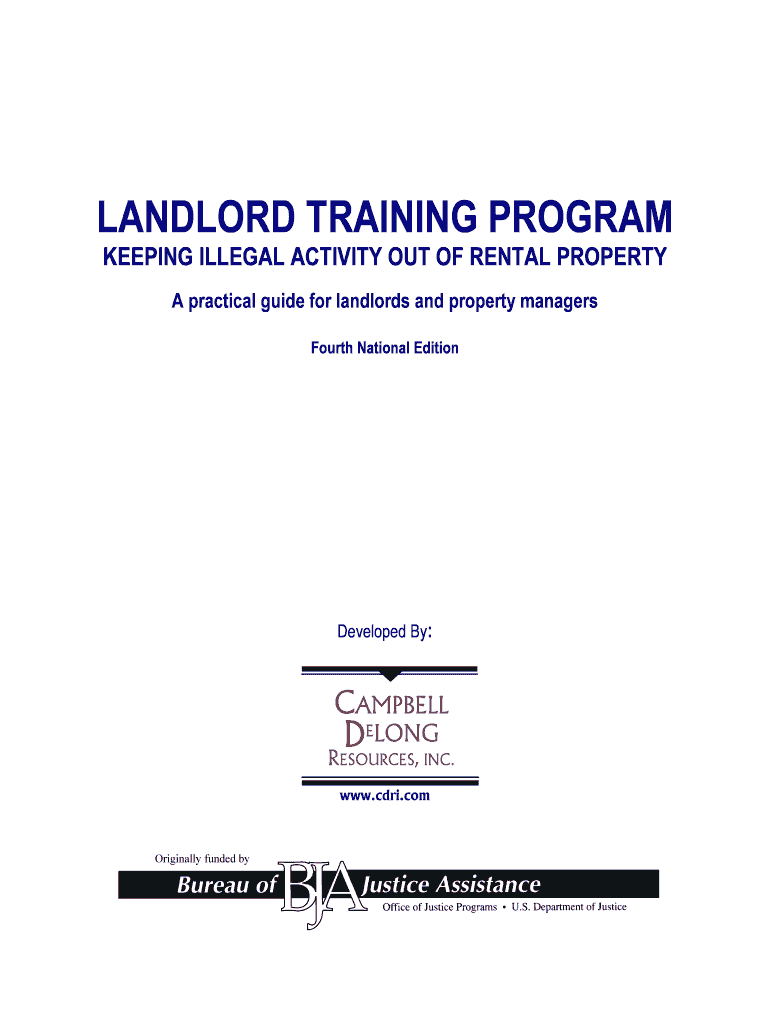 LANDLORD TRAINING PROGRAM

KEEPING ILLEGAL ACTIVITY OUT OF RENTAL PROPERTY

A practical guide for landlords and property managers

Fourth National Edition

Developed By:

CAMPBELL
DELONG
RESOURCES, INC.

www.cdri.com

Originally funded by

Bureau of BJA Justice Assistance

Office of Justice Programs • U.S. Department of Justice